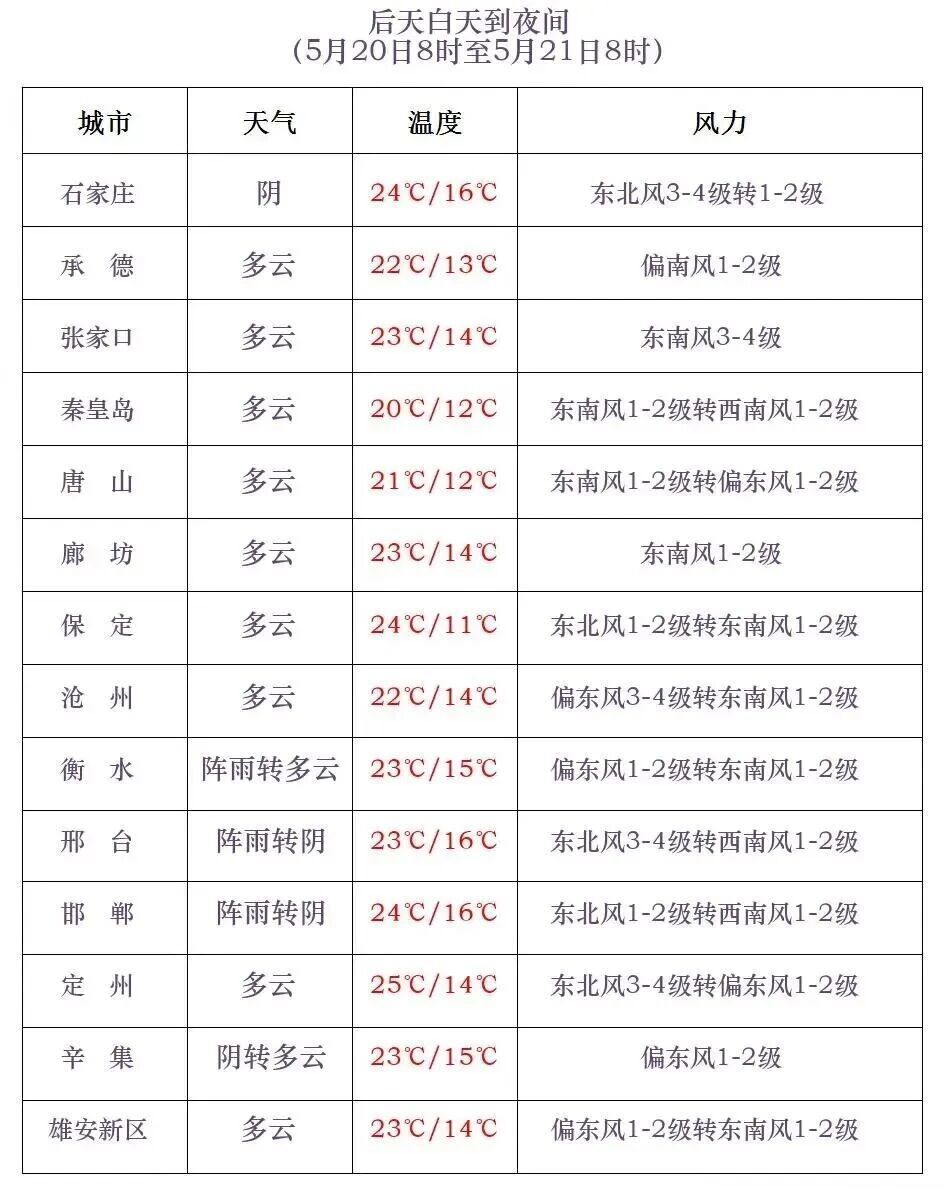 后天白天到夜间
（5月20日8时至5月21日8时）

| 城市 | 天气 | 温度 | 风力 |
|---|---|---|---|
| 石家庄 | 阴 | 24℃/16℃ | 东北风3-4级转1-2级 |
| 承　德 | 多云 | 22℃/13℃ | 偏南风1-2级 |
| 张家口 | 多云 | 23℃/14℃ | 东南风3-4级 |
| 秦皇岛 | 多云 | 20℃/12℃ | 东南风1-2级转西南风1-2级 |
| 唐　山 | 多云 | 21℃/12℃ | 东南风1-2级转偏东风1-2级 |
| 廊　坊 | 多云 | 23℃/14℃ | 东南风1-2级 |
| 保　定 | 多云 | 24℃/11℃ | 东北风1-2级转东南风1-2级 |
| 沧　州 | 多云 | 22℃/14℃ | 偏东风3-4级转东南风1-2级 |
| 衡　水 | 阵雨转多云 | 23℃/15℃ | 偏东风1-2级转东南风1-2级 |
| 邢　台 | 阵雨转阴 | 23℃/16℃ | 东北风3-4级转西南风1-2级 |
| 邯　郸 | 阵雨转阴 | 24℃/16℃ | 东北风1-2级转西南风1-2级 |
| 定　州 | 多云 | 25℃/14℃ | 东北风3-4级转偏东风1-2级 |
| 辛　集 | 阴转多云 | 23℃/15℃ | 偏东风1-2级 |
| 雄安新区 | 多云 | 23℃/14℃ | 偏东风1-2级转东南风1-2级 |